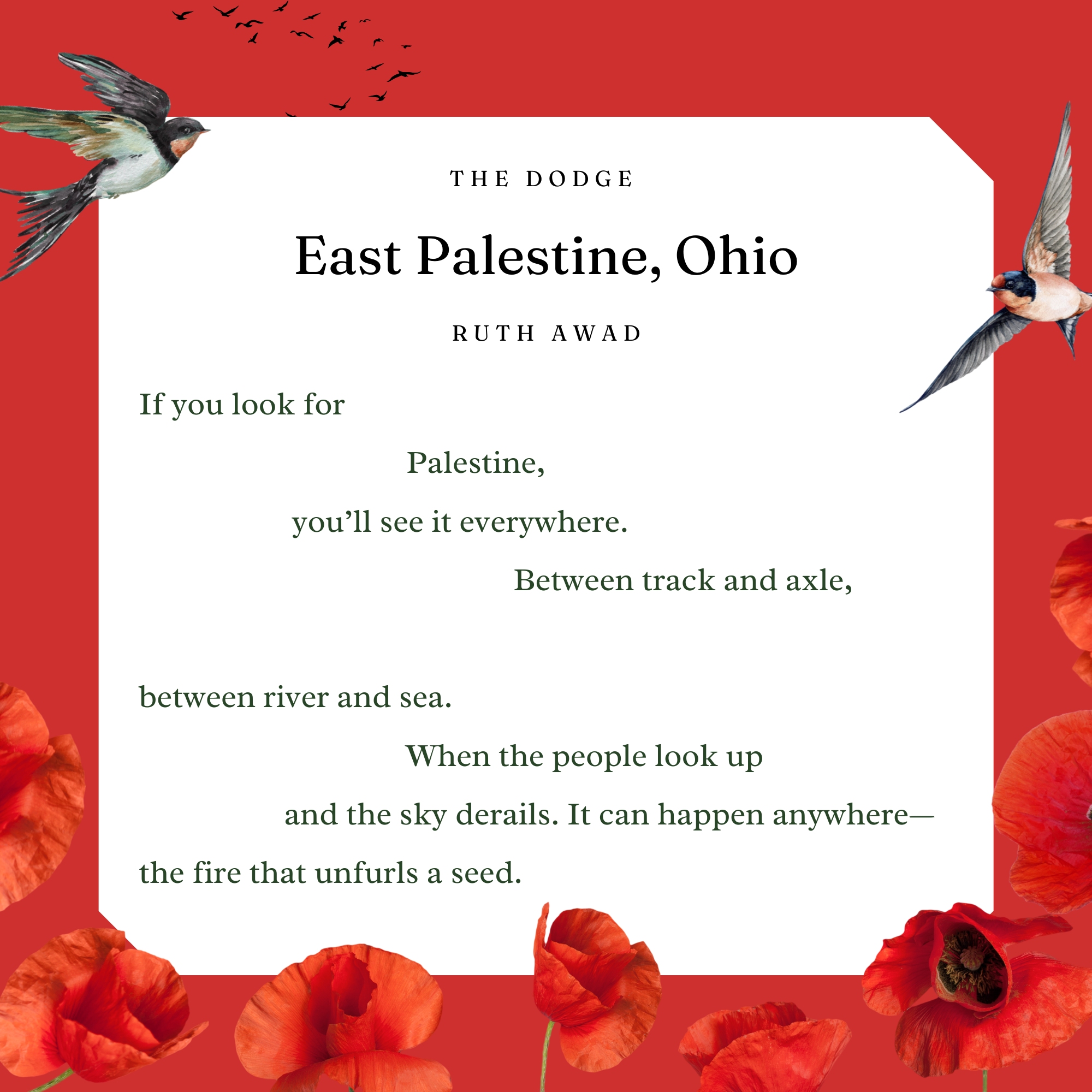 THE DODGE

East Palestine, Ohio

RUTH AWAD

If you look for

Palestine,

you'll see it everywhere.

Between track and axle,

between river and sea.

When the people look up

and the sky derails. It can happen anywhere—

the fire that unfurls a seed.